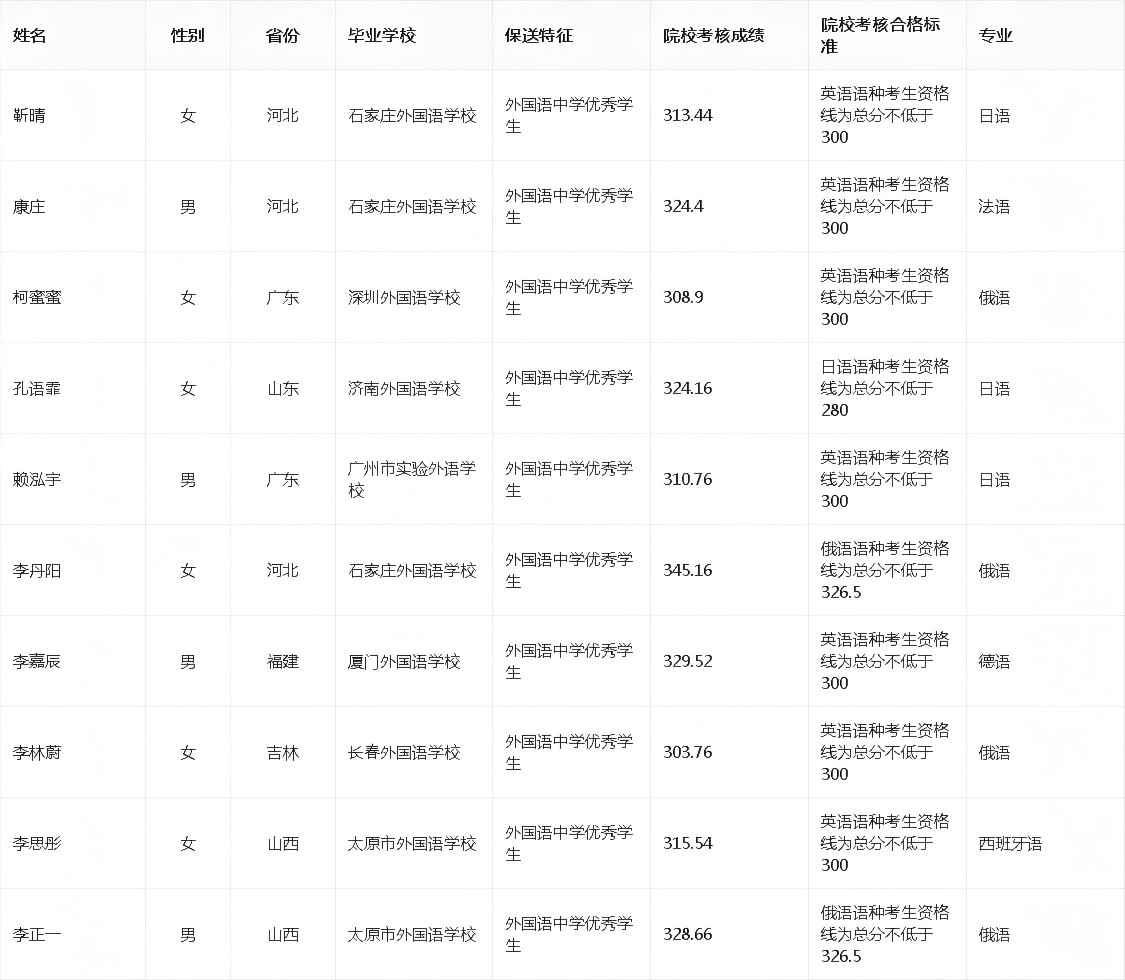 | 姓名 | 性别 | 省份 | 毕业学校 | 保送特征 | 院校考核成绩 | 院校考核合格标准 | 专业 |
|---|---|---|---|---|---|---|---|
| 靳晴 | 女 | 河北 | 石家庄外国语学校 | 外国语中学优秀学生 | 313.44 | 英语语种考生资格线为总分不低于300 | 日语 |
| 康庄 | 男 | 河北 | 石家庄外国语学校 | 外国语中学优秀学生 | 324.4 | 英语语种考生资格线为总分不低于300 | 法语 |
| 柯蜜蜜 | 女 | 广东 | 深圳外国语学校 | 外国语中学优秀学生 | 308.9 | 英语语种考生资格线为总分不低于300 | 俄语 |
| 孔语霏 | 女 | 山东 | 济南外国语学校 | 外国语中学优秀学生 | 324.16 | 日语语种考生资格线为总分不低于280 | 日语 |
| 赖泓宇 | 男 | 广东 | 广州市实验外语学校 | 外国语中学优秀学生 | 310.76 | 英语语种考生资格线为总分不低于300 | 日语 |
| 李丹阳 | 女 | 河北 | 石家庄外国语学校 | 外国语中学优秀学生 | 345.16 | 俄语语种考生资格线为总分不低于326.5 | 俄语 |
| 李嘉辰 | 男 | 福建 | 厦门外国语学校 | 外国语中学优秀学生 | 329.52 | 英语语种考生资格线为总分不低于300 | 德语 |
| 李林蔚 | 女 | 吉林 | 长春外国语学校 | 外国语中学优秀学生 | 303.76 | 英语语种考生资格线为总分不低于300 | 俄语 |
| 李思彤 | 女 | 山西 | 太原市外国语学校 | 外国语中学优秀学生 | 315.54 | 英语语种考生资格线为总分不低于300 | 西班牙语 |
| 李正一 | 男 | 山西 | 太原市外国语学校 | 外国语中学优秀学生 | 328.66 | 俄语语种考生资格线为总分不低于326.5 | 俄语 |